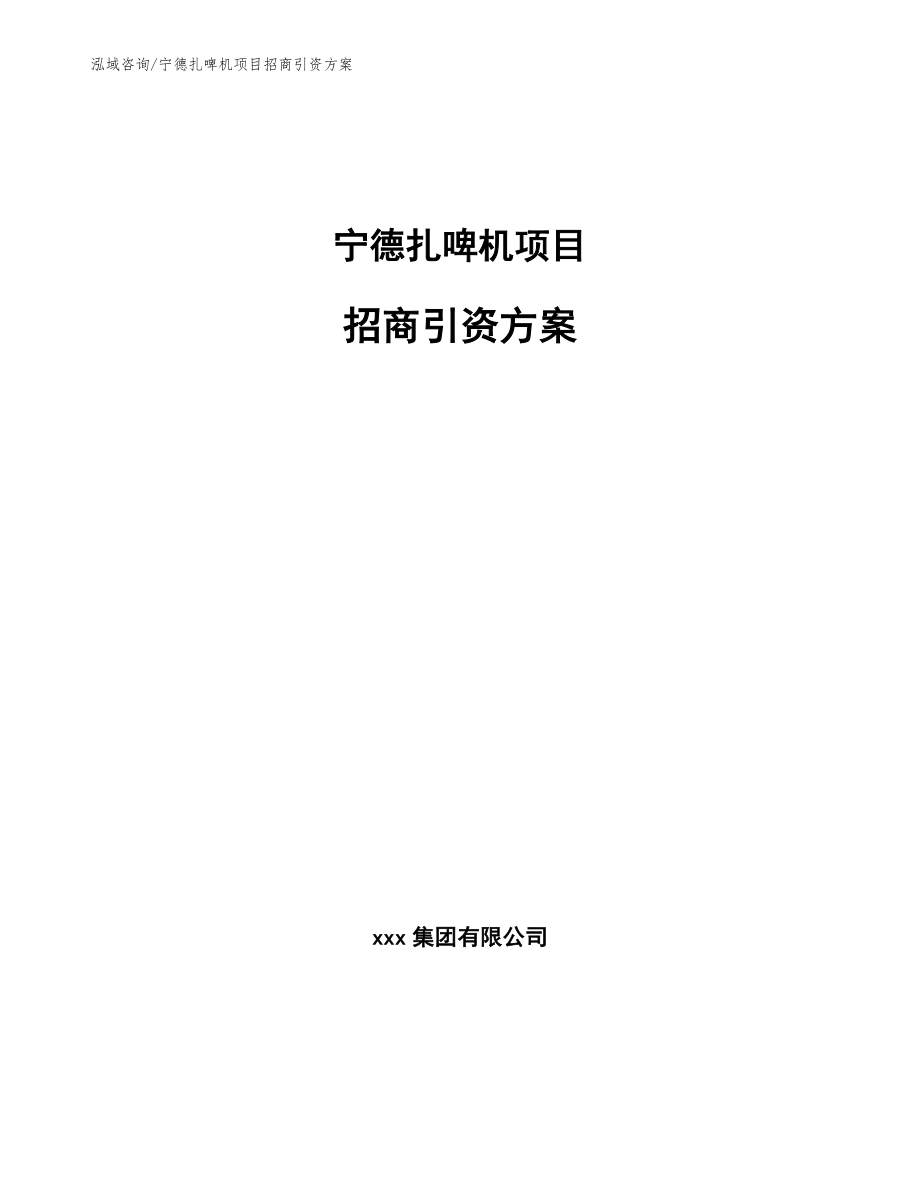 泓域咨询/宁德扎啤机项目招商引资方案

宁德扎啤机项目

招商引资方案

xxx 集团有限公司